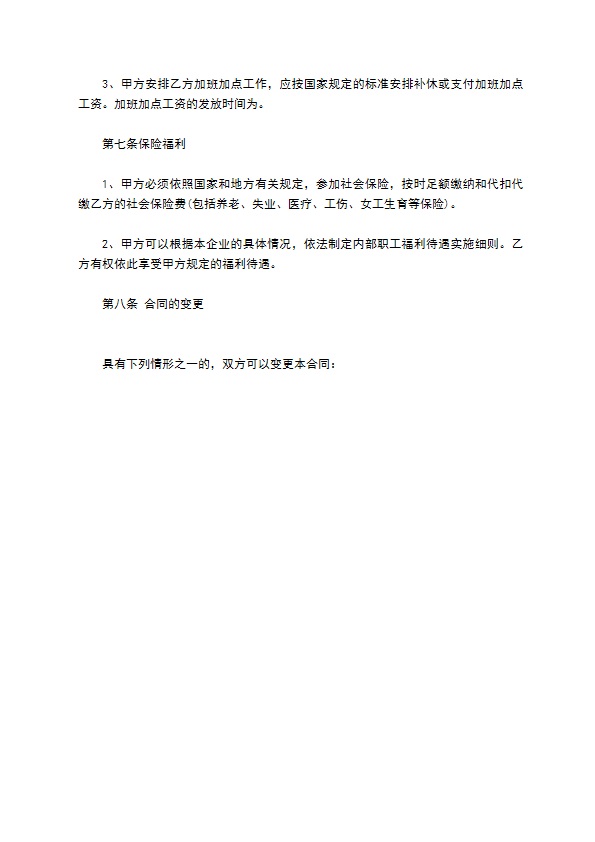 3、甲方安排乙方加班加点工作，应按国家规定的标准安排补休或支付加班加点工资。加班加点工资的发放时间为。

第七条保险福利

1、甲方必须依照国家和地方有关规定，参加社会保险，按时足额缴纳和代扣代缴乙方的社会保险费(包括养老、失业、医疗、工伤、女工生育等保险)。

2、甲方可以根据本企业的具体情况，依法制定内部职工福利待遇实施细则。乙方有权依此享受甲方规定的福利待遇。

第八条 合同的变更

具有下列情形之一的，双方可以变更本合同：